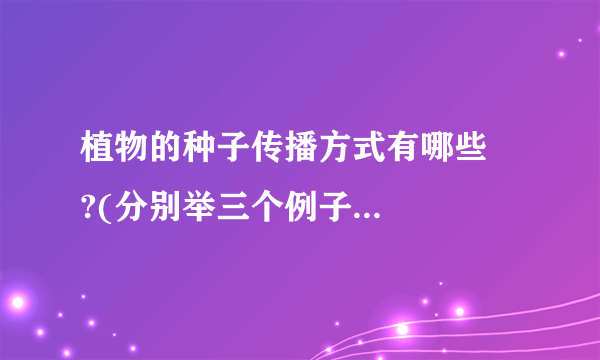 植物的种子传播方式有哪些?(分别举三个例子...